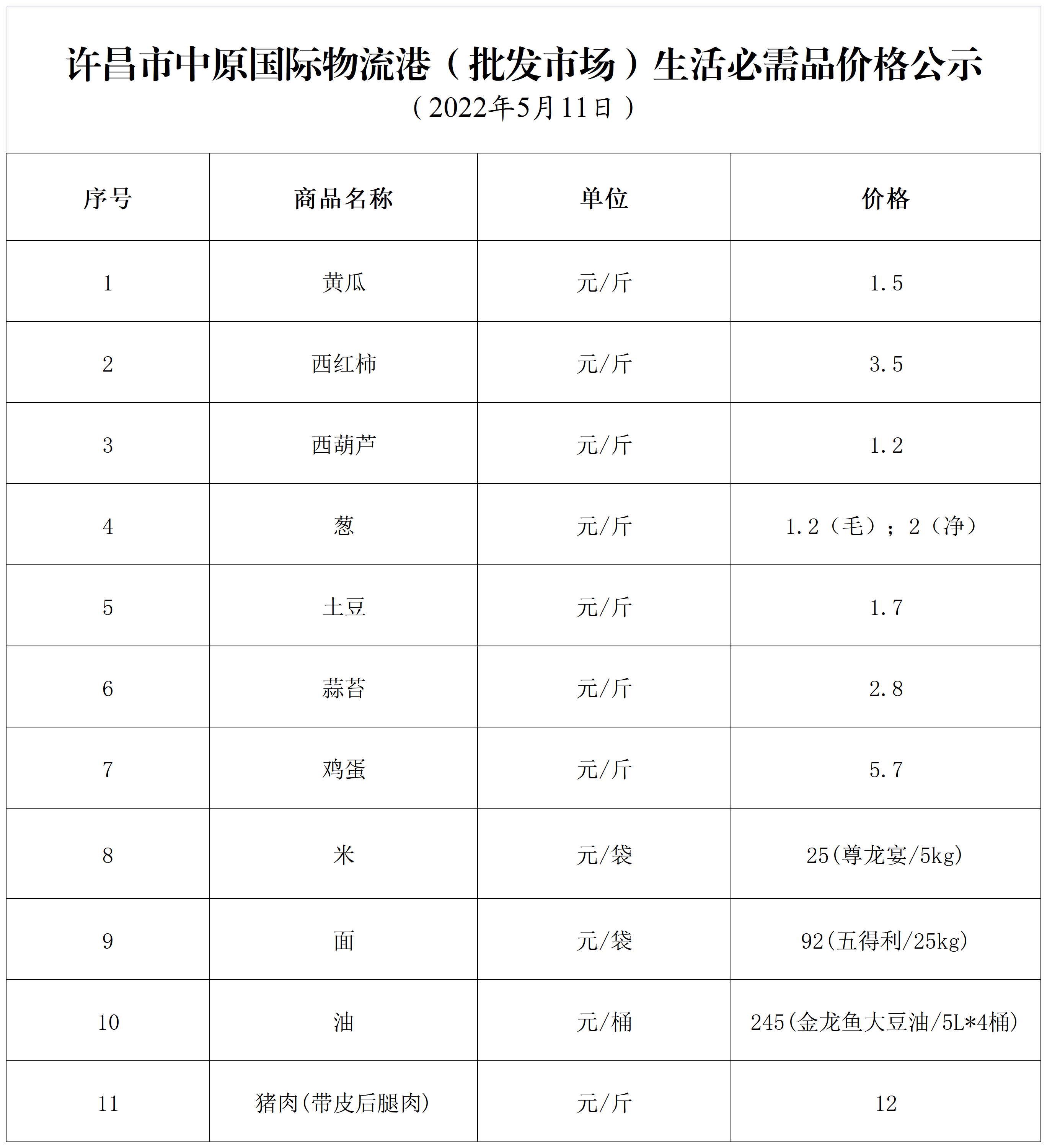 许昌市中原国际物流港（批发市场）生活必需品价格公示
（2022年5月11日）

| 序号 | 商品名称 | 单位 | 价格 |
|---|---|---|---|
| 1 | 黄瓜 | 元/斤 | 1.5 |
| 2 | 西红柿 | 元/斤 | 3.5 |
| 3 | 西葫芦 | 元/斤 | 1.2 |
| 4 | 葱 | 元/斤 | 1.2（毛）；2（净） |
| 5 | 土豆 | 元/斤 | 1.7 |
| 6 | 蒜苔 | 元/斤 | 2.8 |
| 7 | 鸡蛋 | 元/斤 | 5.7 |
| 8 | 米 | 元/袋 | 25(尊龙宴/5kg) |
| 9 | 面 | 元/袋 | 92(五得利/25kg) |
| 10 | 油 | 元/桶 | 245(金龙鱼大豆油/5L*4桶) |
| 11 | 猪肉(带皮后腿肉) | 元/斤 | 12 |